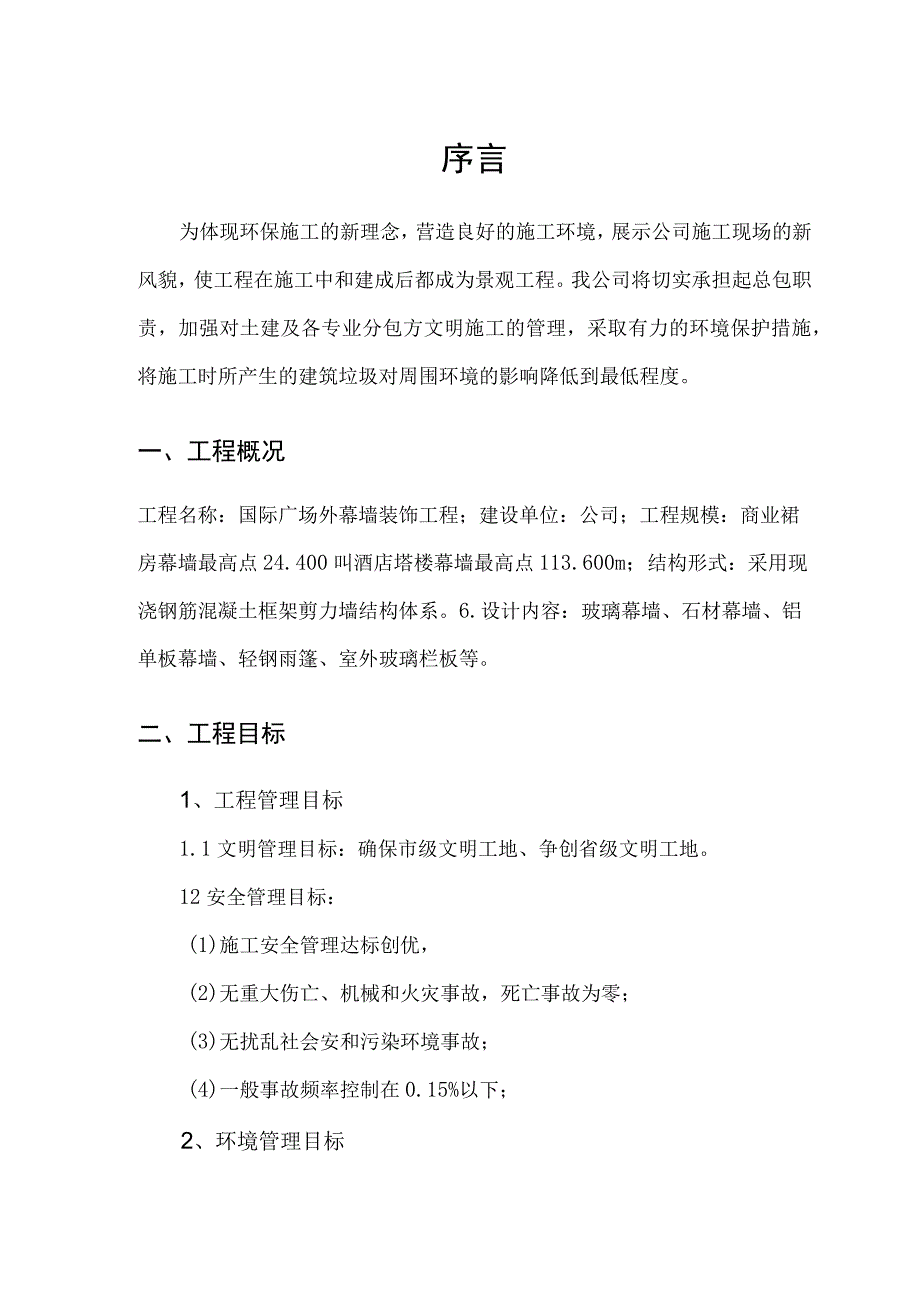 序言

为体现环保施工的新理念，营造良好的施工环境，展示公司施工现场的新风貌，使工程在施工中和建成后都成为景观工程。我公司将切实承担起总包职责，加强对土建及各专业分包方文明施工的管理，采取有力的环境保护措施，将施工时所产生的建筑垃圾对周围环境的影响降低到最低程度。

一、工程概况

工程名称：国际广场外幕墙装饰工程；建设单位：公司；工程规模：商业裙房幕墙最高点24.400叫酒店塔楼幕墙最高点113.600m；结构形式：采用现浇钢筋混凝土框架剪力墙结构体系。6.设计内容：玻璃幕墙、石材幕墙、铝单板幕墙、轻钢雨篷、室外玻璃栏板等。

二、工程目标

1、工程管理目标

1.1文明管理目标：确保市级文明工地、争创省级文明工地。

12安全管理目标：

(1)施工安全管理达标创优，

(2)无重大伤亡、机械和火灾事故，死亡事故为零；

(3)无扰乱社会安和污染环境事故；

(4)一般事故频率控制在0.15%以下；

2、环境管理目标